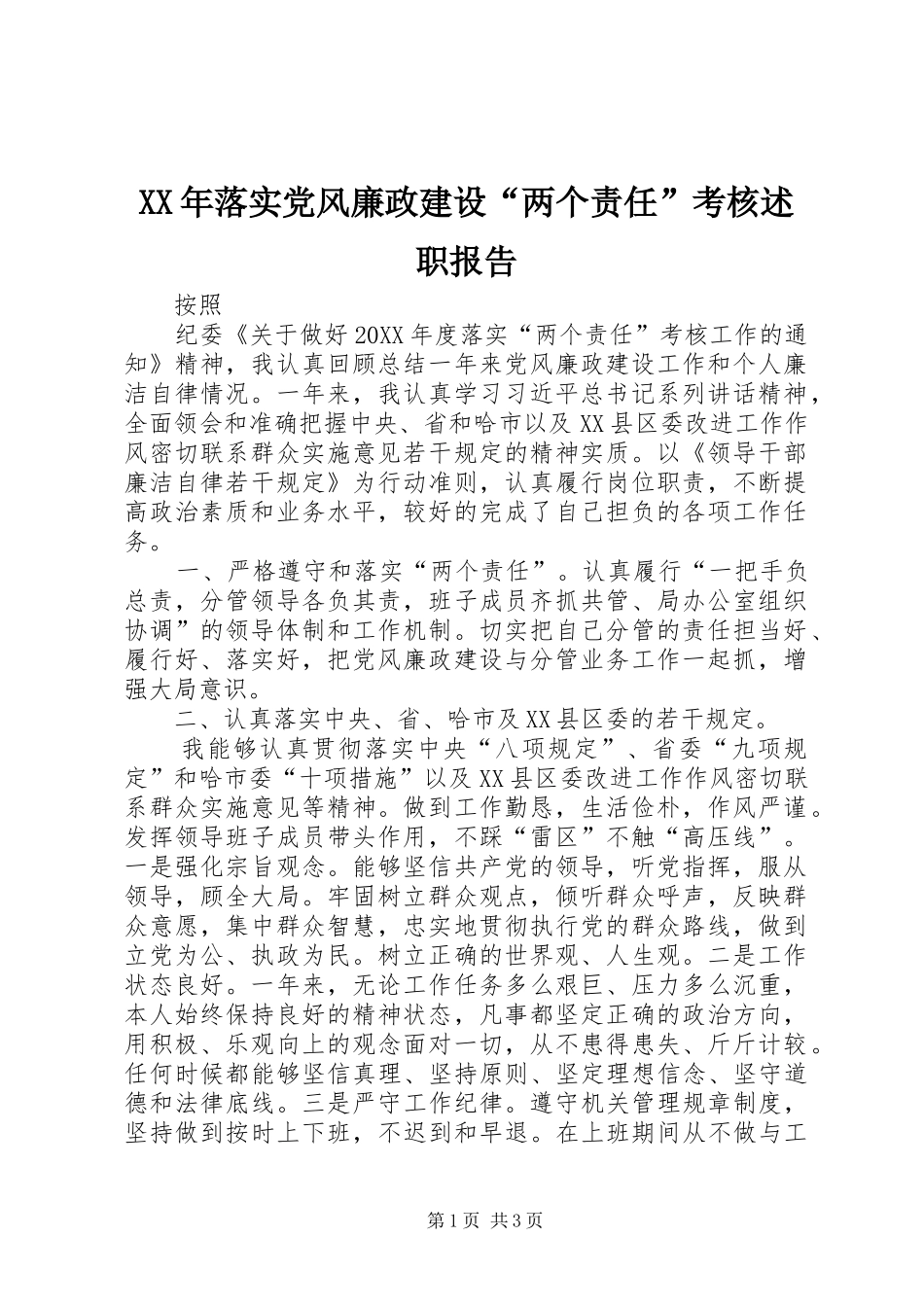 XX年落实党风廉政建设“两个责任”考核述职报告

按照

纪委《关于做好20XX年度落实“两个责任”考核工作的通知》精神，我认真回顾总结一年来党风廉政建设工作和个人廉洁自律情况。一年来，我认真学习习近平总书记系列讲话精神，全面领会和准确把握中央、省和哈市以及XX县区委改进工作作风密切联系群众实施意见若干规定的精神实质。以《领导干部廉洁自律若干规定》为行动准则，认真履行岗位职责，不断提高政治素质和业务水平，较好的完成了自己担负的各项工作任务。

一、严格遵守和落实“两个责任”。认真履行“一把手负总责，分管领导各负其责，班子成员齐抓共管、局办公室组织协调”的领导体制和工作机制。切实把自己分管的责任担当好、履行好、落实好，把党风廉政建设与分管业务工作一起抓，增强大局意识。

二、认真落实中央、省、哈市及XX县区委的若干规定。

我能够认真贯彻落实中央“八项规定”、省委“九项规定”和哈市委“十项措施”以及XX县区委改进工作作风密切联系群众实施意见等精神。做到工作勤恳，生活俭朴，作风严谨。发挥领导班子成员带头作用，不踩“雷区”不触“高压线”。一是强化宗旨观念。能够坚信共产党的领导，听党指挥，服从领导，顾全大局。牢固树立群众观点，倾听群众呼声，反映群众意愿，集中群众智慧，忠实地贯彻执行党的群众路线，做到立党为公、执政为民。树立正确的世界观、人生观。二是工作状态良好。一年来，无论工作任务多么艰巨、压力多么沉重，本人始终保持良好的精神状态，凡事都坚定正确的政治方向，用积极、乐观向上的观念面对一切，从不患得患失、斤斤计较。任何时候都能够坚信真理、坚持原则、坚定理想信念、坚守道德和法律底线。三是严守工作纪律。遵守机关管理规章制度，坚持做到按时上下班，不迟到和早退。在上班期间从不做与工

第1页 共3页